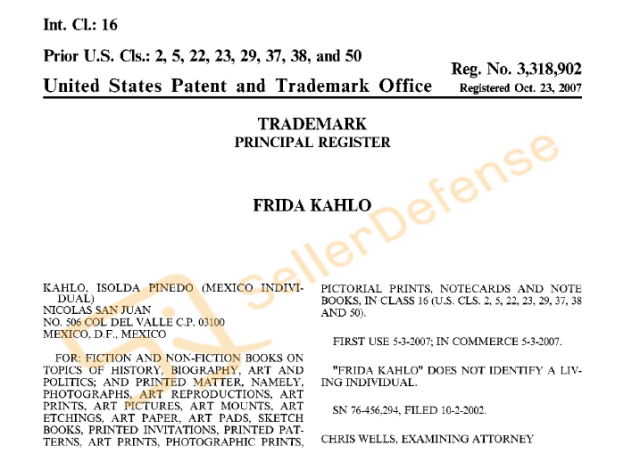 Int. Cl.: 16

Prior U.S. Cls.: 2, 5, 22, 23, 29, 37, 38, and 50

United States Patent and Trademark Office

Reg. No. 3,318,902
Registered Oct. 23, 2007

TRADEMARK
PRINCIPAL REGISTER

FRIDA KAHLO

SellerDefense

KAHLO, ISOLDA PINEDO (MEXICO INDIVIDUAL)
NICOLAS SAN JUAN
NO. 506 COL DEL VALLE C.P. 03100
MEXICO, D.F., MEXICO

FOR: FICTION AND NON-FICTION BOOKS ON TOPICS OF HISTORY, BIOGRAPHY, ART AND POLITICS; AND PRINTED MATTER, NAMELY, PHOTOGRAPHS, ART REPRODUCTIONS, ART PRINTS, ART PICTURES, ART MOUNTS, ART ETCHINGS, ART PAPER, ART PADS, SKETCH BOOKS, PRINTED INVITATIONS, PRINTED PATTERNS, ART PRINTS, PHOTOGRAPHIC PRINTS, PICTORIAL PRINTS, NOTECARDS AND NOTE BOOKS, IN CLASS 16 (U.S. CLS. 2, 5, 22, 23, 29, 37, 38 AND 50).

FIRST USE 5-3-2007; IN COMMERCE 5-3-2007.

"FRIDA KAHLO" DOES NOT IDENTIFY A LIVING INDIVIDUAL.

SN 76-456,294, FILED 10-2-2002.

CHRIS WELLS, EXAMINING ATTORNEY